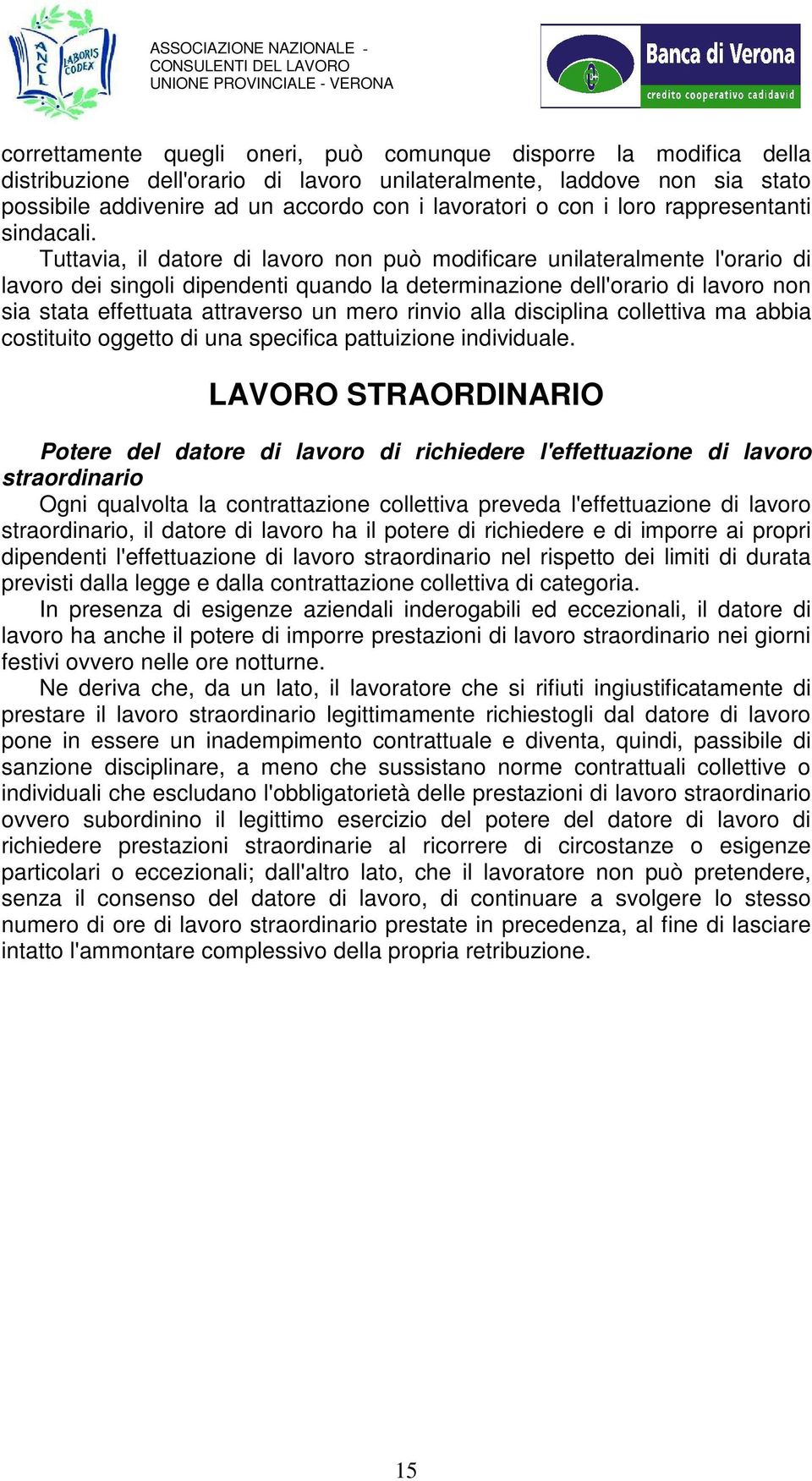 ANCL LABORIS CODEX

ASSOCIAZIONE NAZIONALE - CONSULENTI DEL LAVORO UNIONE PROVINCIALE - VERONA

Banca di Verona
credito cooperativo cadidavid

correttamente quegli oneri, può comunque disporre la modifica della distribuzione dell'orario di lavoro unilateralmente, laddove non sia stato possibile addivenire ad un accordo con i lavoratori o con i loro rappresentanti sindacali.

Tuttavia, il datore di lavoro non può modificare unilateralmente l'orario di lavoro dei singoli dipendenti quando la determinazione dell'orario di lavoro non sia stata effettuata attraverso un mero rinvio alla disciplina collettiva ma abbia costituito oggetto di una specifica pattuizione individuale.

LAVORO STRAORDINARIO

Potere del datore di lavoro di richiedere l'effettuazione di lavoro straordinario

Ogni qualvolta la contrattazione collettiva preveda l'effettuazione di lavoro straordinario, il datore di lavoro ha il potere di richiedere e di imporre ai propri dipendenti l'effettuazione di lavoro straordinario nel rispetto dei limiti di durata previsti dalla legge e dalla contrattazione collettiva di categoria.

In presenza di esigenze aziendali inderogabili ed eccezionali, il datore di lavoro ha anche il potere di imporre prestazioni di lavoro straordinario nei giorni festivi ovvero nelle ore notturne.

Ne deriva che, da un lato, il lavoratore che si rifiuti ingiustificatamente di prestare il lavoro straordinario legittimamente richiestogli dal datore di lavoro pone in essere un inadempimento contrattuale e diventa, quindi, passibile di sanzione disciplinare, a meno che sussistano norme contrattuali collettive o individuali che escludano l'obbligatorietà delle prestazioni di lavoro straordinario ovvero subordinino il legittimo esercizio del potere del datore di lavoro di richiedere prestazioni straordinarie al ricorrere di circostanze o esigenze particolari o eccezionali; dall'altro lato, che il lavoratore non può pretendere, senza il consenso del datore di lavoro, di continuare a svolgere lo stesso numero di ore di lavoro straordinario prestate in precedenza, al fine di lasciare intatto l'ammontare complessivo della propria retribuzione.

15